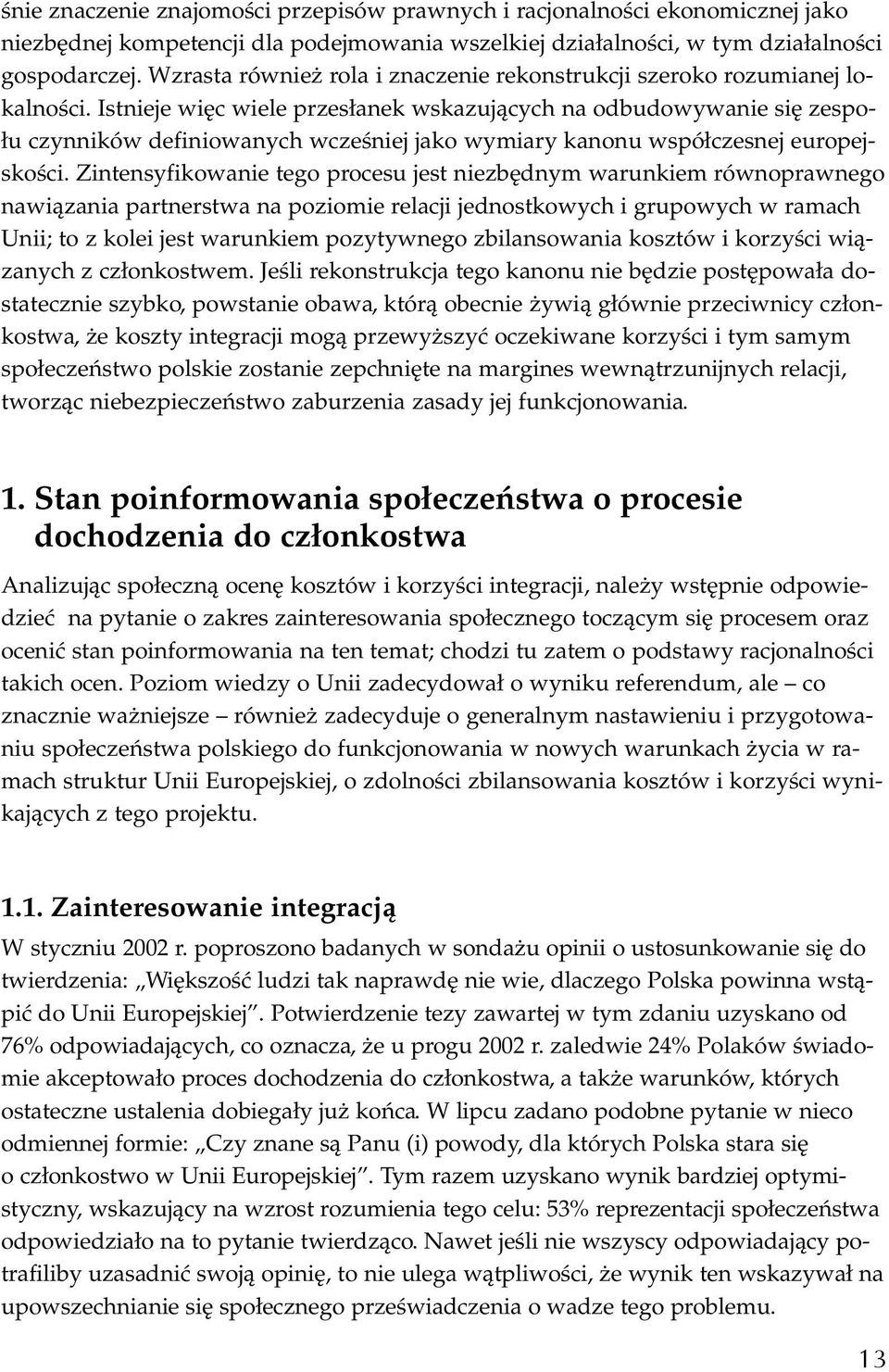 śnie znaczenie znajomości przepisów prawnych i racjonalności ekonomicznej jako niezbędnej kompetencji dla podejmowania wszelkiej działalności, w tym działalności gospodarczej. Wzrasta również rola i znaczenie rekonstrukcji szeroko rozumianej lokalności. Istnieje więc wiele przesłanek wskazujących na odbudowywanie się zespołu czynników definiowanych wcześniej jako wymiary kanonu współczesnej europejskości. Zintensyfikowanie tego procesu jest niezbędnym warunkiem równoprawnego nawiązania partnerstwa na poziomie relacji jednostkowych i grupowych w ramach Unii; to z kolei jest warunkiem pozytywnego zbilansowania kosztów i korzyści wiązanych z członkostwem. Jeśli rekonstrukcja tego kanonu nie będzie postępowała dostatecznie szybko, powstanie obawa, którą obecnie żywią głównie przeciwnicy członkostwa, że koszty integracji mogą przewyższyć oczekiwane korzyści i tym samym społeczeństwo polskie zostanie zepchnięte na margines wewnątrzunijnych relacji, tworząc niebezpieczeństwo zaburzenia zasady jej funkcjonowania.

1. Stan poinformowania społeczeństwa o procesie dochodzenia do członkostwa

Analizując społeczną ocenę kosztów i korzyści integracji, należy wstępnie odpowiedzieć na pytanie o zakres zainteresowania społecznego toczącym się procesem oraz ocenić stan poinformowania na ten temat; chodzi tu zatem o podstawy racjonalności takich ocen. Poziom wiedzy o Unii zadecydował o wyniku referendum, ale – co znacznie ważniejsze – również zadecyduje o generalnym nastawieniu i przygotowaniu społeczeństwa polskiego do funkcjonowania w nowych warunkach życia w ramach struktur Unii Europejskiej, o zdolności zbilansowania kosztów i korzyści wynikających z tego projektu.

1.1. Zainteresowanie integracją

W styczniu 2002 r. poproszono badanych w sondażu opinii o ustosunkowanie się do twierdzenia: „Większość ludzi tak naprawdę nie wie, dlaczego Polska powinna wstąpić do Unii Europejskiej”. Potwierdzenie tezy zawartej w tym zdaniu uzyskano od 76% odpowiadających, co oznacza, że u progu 2002 r. zaledwie 24% Polaków świadomie akceptowało proces dochodzenia do członkostwa, a także warunków, których ostateczne ustalenia dobiegały już końca. W lipcu zadano podobne pytanie w nieco odmiennej formie: „Czy znane są Panu (i) powody, dla których Polska stara się o członkostwo w Unii Europejskiej”. Tym razem uzyskano wynik bardziej optymistyczny, wskazujący na wzrost rozumienia tego celu: 53% reprezentacji społeczeństwa odpowiedziało na to pytanie twierdząco. Nawet jeśli nie wszyscy odpowiadający potrafiliby uzasadnić swoją opinię, to nie ulega wątpliwości, że wynik ten wskazywał na upowszechnianie się społecznego przeświadczenia o wadze tego problemu.

13